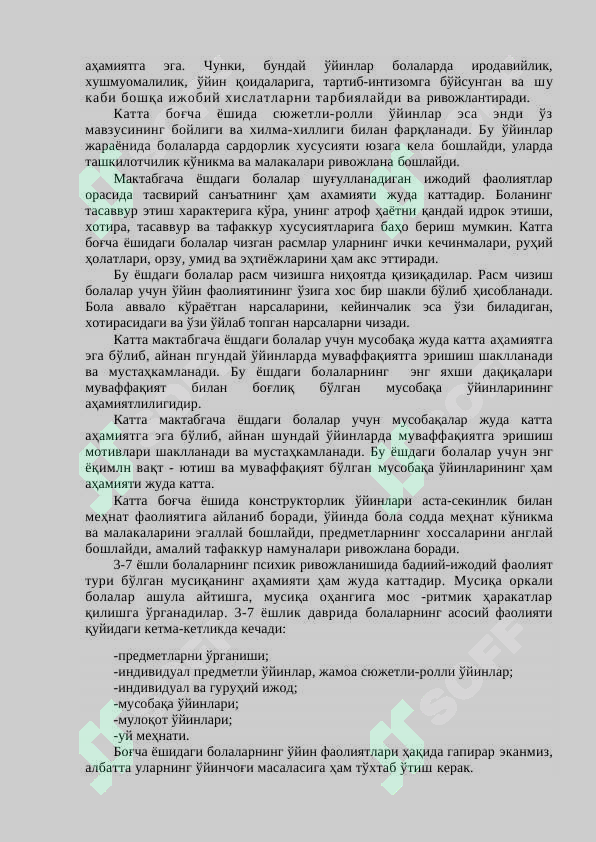 аҳамиятга эга. Чунки, бундай ўйинлар болаларда иродавийлик, хушмуомалилик, ўйин қоидаларига, тартиб-интизомга бўйсунган ва шу каби бошқа ижобий хислатларни тарбиялайди ва ривожлантиради.

Катта боғча ёшида сюжетли-ролли ўйинлар эса энди ўз мавзусининг бойлиги ва хилма-хиллиги билан фарқланади. Бу ўйинлар жараёнида болаларда сардорлик хусусияти юзага кела бошлайди, уларда ташкилотчилик кўникма ва малакалари ривожлана бошлайди.

Мактабгача ёшдаги болалар шуғулланадиган ижодий фаолиятлар орасида тасвирий санъатнинг ҳам ахамияти жуда каттадир. Боланинг тасаввур этиш характерига кўра, унинг атроф ҳаётни қандай идрок этиши, хотира, тасаввур ва тафаккур хусусиятларига баҳо бериш мумкин. Катта боғча ёшидаги болалар чизган расмлар уларнинг ички кечинмалари, руҳий ҳолатлари, орзу, умид ва эҳтиёжларини ҳам акс эттиради.

Бу ёшдаги болалар расм чизишга ниҳоятда қизиқадилар. Расм чизиш болалар учун ўйин фаолиятининг ўзига хос бир шакли бўлиб ҳисобланади. Бола аввало кўраётган нарсаларини, кейинчалик эса ўзи биладиган, хотирасидаги ва ўзи ўйлаб топган нарсаларни чизади.

Катта мактабгача ёшдаги болалар учун мусобақа жуда катта аҳамиятга эга бўлиб, айнан пгундай ўйинларда муваффақиятга эришиш шаклланади ва мустаҳкамланади. Бу ёшдаги болаларнинг энг яхши дақиқалари муваффақият билан боғлиқ бўлган мусобақа ўйинларининг аҳамиятлилигидир.

Катта мактабгача ёшдаги болалар учун мусобақалар жуда катта аҳамиятга эга бўлиб, айнан шундай ўйинларда муваффақиятга эришиш мотивлари шаклланади ва мустаҳкамланади. Бу ёшдаги болалар учун энг ёқимлн вақт - ютиш ва муваффақият бўлган мусобақа ўйинларининг ҳам аҳамияти жуда катта.

Катта боғча ёшида конструкторлик ўйинлари аста-секинлик билан меҳнат фаолиятига айланиб боради, ўйинда бола содда меҳнат кўникма ва малакаларини эгаллай бошлайди, предметларнинг хоссаларини англай бошлайди, амалий тафаккур намуналари ривожлана боради.

3-7 ёшли болаларнинг психик ривожланишида бадиий-ижодий фаолият тури бўлган мусиқанинг аҳамияти ҳам жуда каттадир. Мусиқа оркали болалар ашула айтишга, мусиқа оҳангига мос -ритмик ҳаракатлар қилишга ўрганадилар. 3-7 ёшлик даврида болаларнинг асосий фаолияти қуйидаги кетма-кетликда кечади:

-предметларни ўрганиши;
-индивидуал предметли ўйинлар, жамоа сюжетли-ролли ўйинлар;
-индивидуал ва гуруҳий ижод;
-мусобақа ўйинлари;
-мулоқот ўйинлари;
-уй меҳнати.
Боғча ёшидаги болаларнинг ўйин фаолиятлари ҳақида гапирар эканмиз, албатта уларнинг ўйинчоғи масаласига ҳам тўхтаб ўтиш керак.